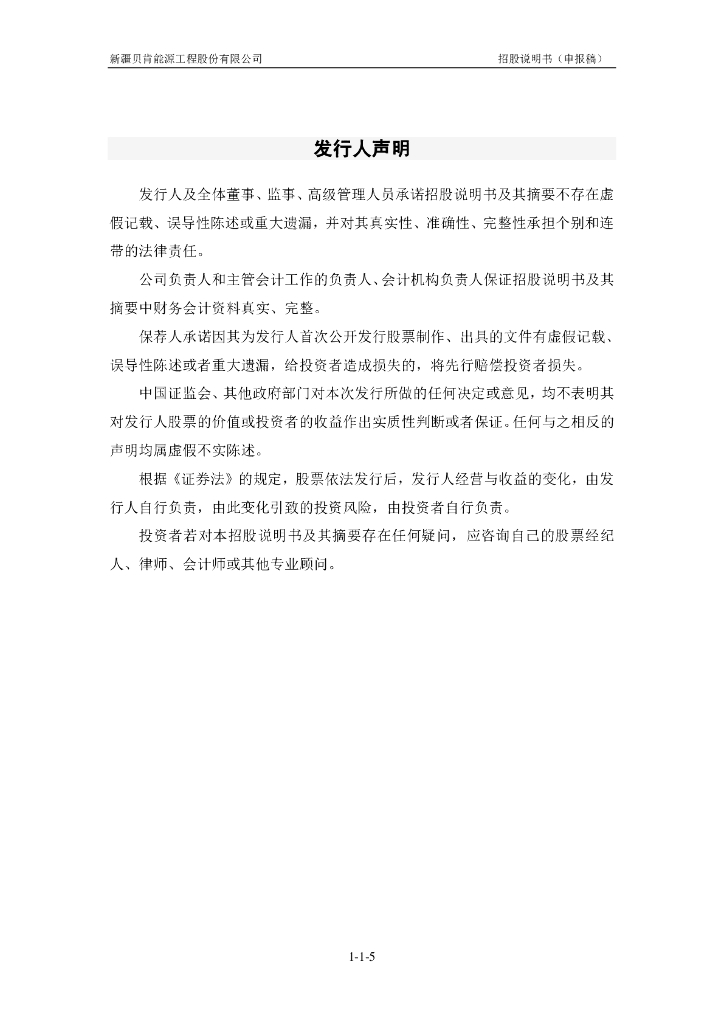 新疆贝肯能源工程股份有限公司 招股说明书（申报稿）

发行人声明

发行人及全体董事、监事、高级管理人员承诺招股说明书及其摘要不存在虚假记载、误导性陈述或重大遗漏，并对其真实性、准确性、完整性承担个别和连带的法律责任。

公司负责人和主管会计工作的负责人、会计机构负责人保证招股说明书及其摘要中财务会计资料真实、完整。

保荐人承诺因其为发行人首次公开发行股票制作、出具的文件有虚假记载、误导性陈述或者重大遗漏，给投资者造成损失的，将先行赔偿投资者损失。

中国证监会、其他政府部门对本次发行所做的任何决定或意见，均不表明其对发行人股票的价值或投资者的收益作出实质性判断或者保证。任何与之相反的声明均属虚假不实陈述。

根据《证券法》的规定，股票依法发行后，发行人经营与收益的变化，由发行人自行负责，由此变化引致的投资风险，由投资者自行负责。

投资者若对本招股说明书及其摘要存在任何疑问，应咨询自己的股票经纪人、律师、会计师或其他专业顾问。

1-1-5